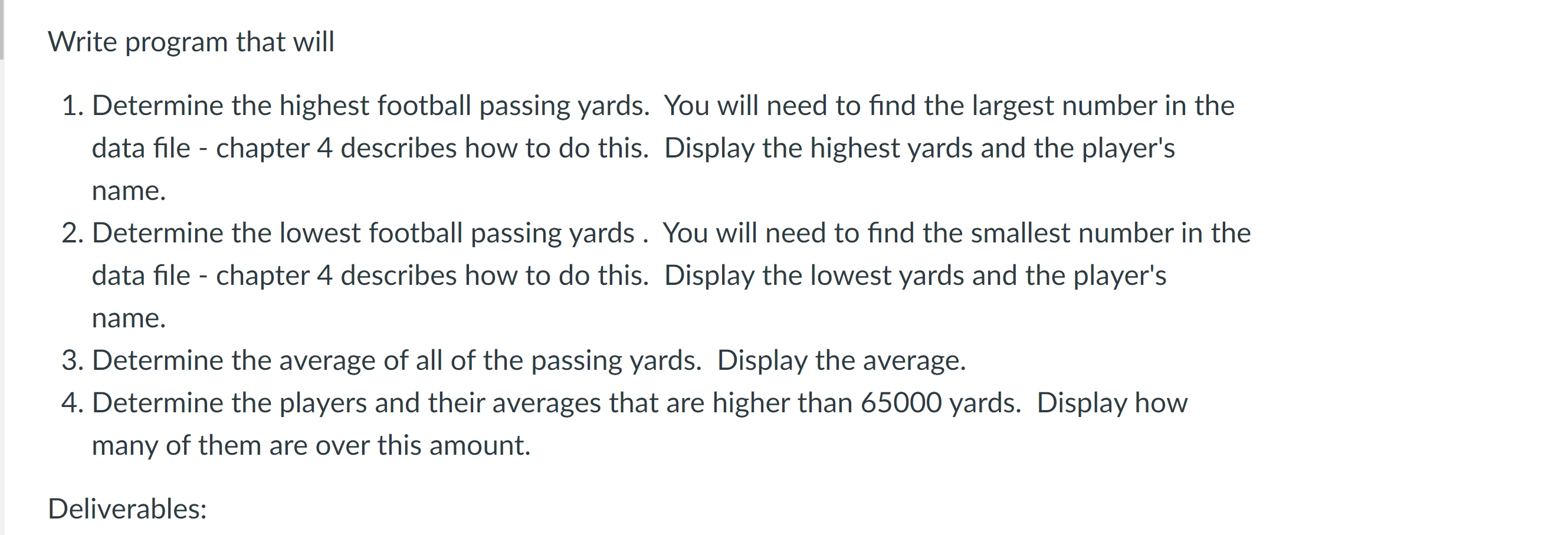 Write program that will

1. Determine the highest football passing yards. You will need to find the largest number in the data file - chapter 4 describes how to do this. Display the highest yards and the player's name.
2. Determine the lowest football passing yards . You will need to find the smallest number in the data file - chapter 4 describes how to do this. Display the lowest yards and the player's name.
3. Determine the average of all of the passing yards. Display the average.
4. Determine the players and their averages that are higher than 65000 yards. Display how many of them are over this amount.

Deliverables: